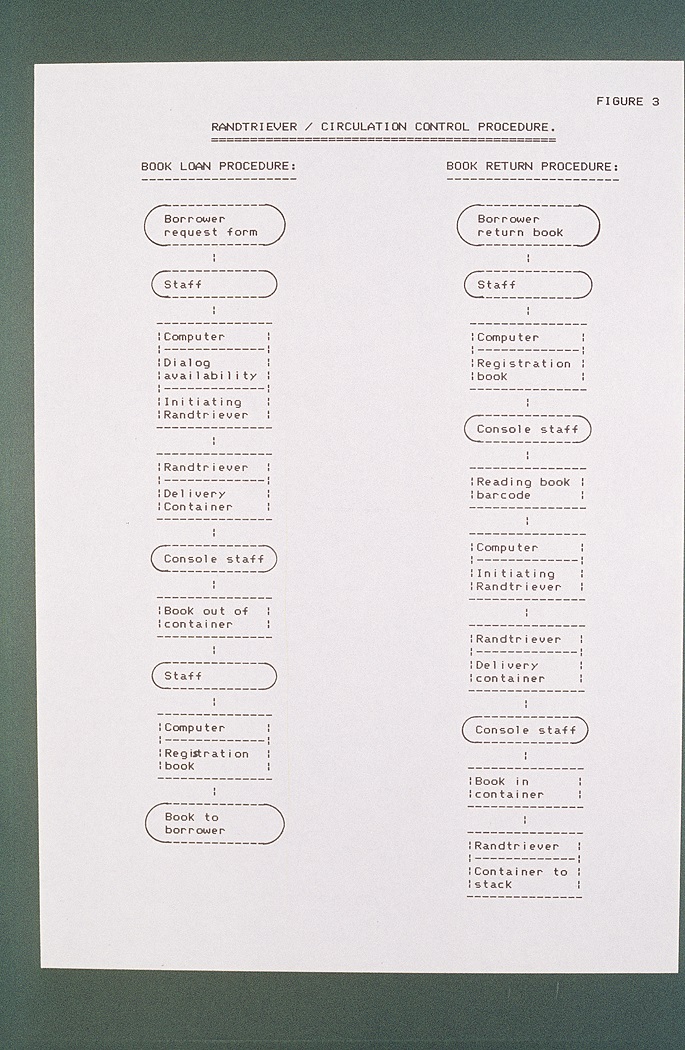 FIGURE 3

RANDTRIEVER / CIRCULATION CONTROL PROCEDURE.

BOOK LOAN PROCEDURE:

Borrower request form

Staff

Computer

Dialog availability

Initiating Randtriever

Randtriever

Delivery Container

Console staff

Book out of container

Staff

Computer

Registration book

Book to borrower

BOOK RETURN PROCEDURE:

Borrower return book

Staff

Computer

Registration book

Console staff

Reading book barcode

Computer

Initiating Randtriever

Randtriever

Delivery container

Console staff

Book in container

Randtriever

Container to stack